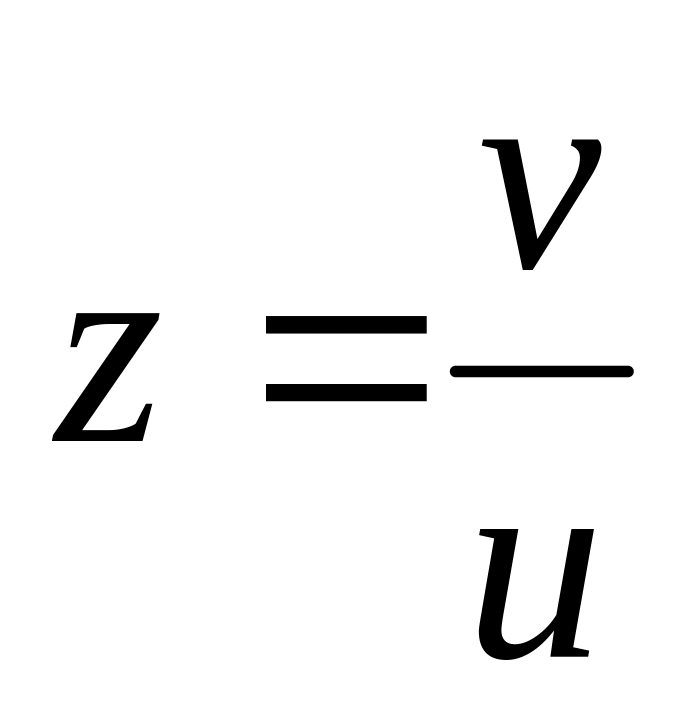 $z = \frac{v}{u}$